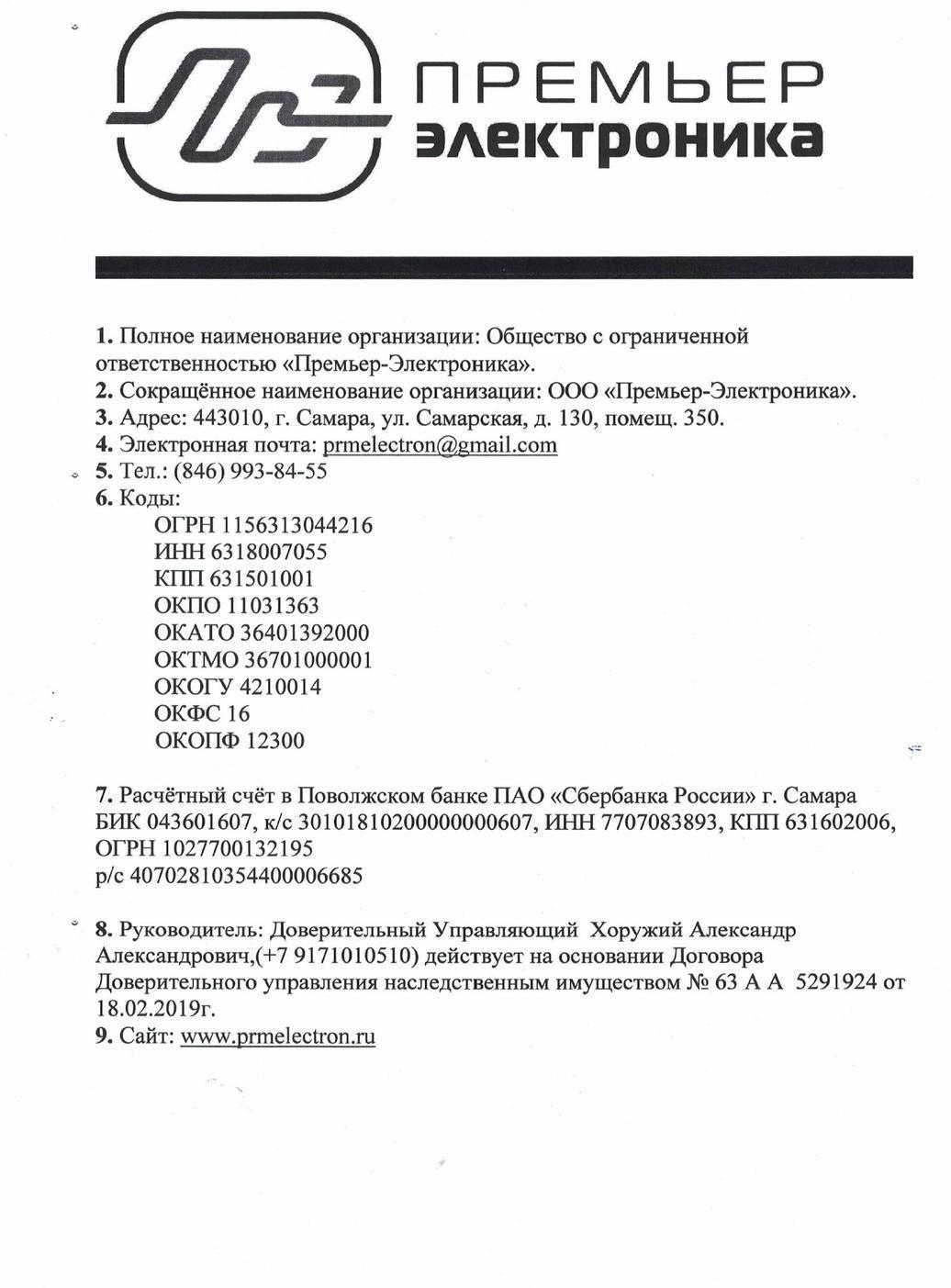 ПРЕМЬЕР
электроника

1. Полное наименование организации: Общество с ограниченной ответственностью «Премьер-Электроника».
2. Сокращённое наименование организации: ООО «Премьер-Электроника».
3. Адрес: 443010, г. Самара, ул. Самарская, д. 130, помещ. 350.
4. Электронная почта: prmelectron@gmail.com
5. Тел.: (846) 993-84-55
6. Коды:
ОГРН 1156313044216
ИНН 6318007055
КПП 631501001
ОКПО 11031363
ОКАТО 36401392000
ОКТМО 36701000001
ОКОГУ 4210014
ОКФС 16
ОКОПФ 12300

7. Расчётный счёт в Поволжском банке ПАО «Сбербанка России» г. Самара БИК 043601607, к/с 30101810200000000607, ИНН 7707083893, КПП 631602006, ОГРН 1027700132195
р/с 40702810354400006685

8. Руководитель: Доверительный Управляющий Хоружий Александр Александрович,(+7 9171010510) действует на основании Договора Доверительного управления наследственным имуществом № 63 А А 5291924 от 18.02.2019г.
9. Сайт: www.prmelectron.ru